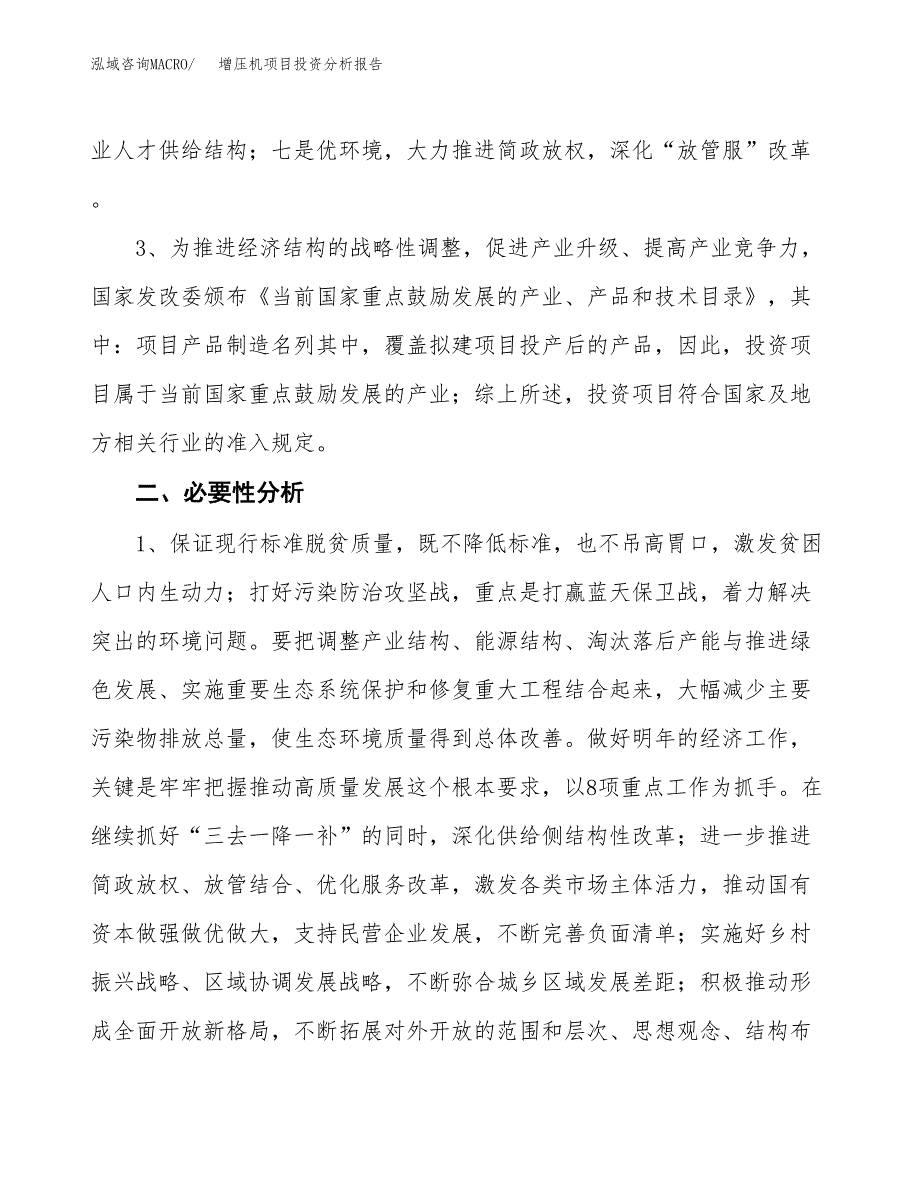 泓域咨询MACRO/　　增压机项目投资分析报告

业人才供给结构；七是优环境，大力推进简政放权，深化“放管服”改革。

3、为推进经济结构的战略性调整，促进产业升级、提高产业竞争力，国家发改委颁布《当前国家重点鼓励发展的产业、产品和技术目录》，其中：项目产品制造名列其中，覆盖拟建项目投产后的产品，因此，投资项目属于当前国家重点鼓励发展的产业；综上所述，投资项目符合国家及地方相关行业的准入规定。

二、必要性分析

1、保证现行标准脱贫质量，既不降低标准，也不吊高胃口，激发贫困人口内生动力；打好污染防治攻坚战，重点是打赢蓝天保卫战，着力解决突出的环境问题。要把调整产业结构、能源结构、淘汰落后产能与推进绿色发展、实施重要生态系统保护和修复重大工程结合起来，大幅减少主要污染物排放总量，使生态环境质量得到总体改善。做好明年的经济工作，关键是牢牢把握推动高质量发展这个根本要求，以8项重点工作为抓手。在继续抓好“三去一降一补”的同时，深化供给侧结构性改革；进一步推进简政放权、放管结合、优化服务改革，激发各类市场主体活力，推动国有资本做强做优做大，支持民营企业发展，不断完善负面清单；实施好乡村振兴战略、区域协调发展战略，不断弥合城乡区域发展差距；积极推动形成全面开放新格局，不断拓展对外开放的范围和层次、思想观念、结构布